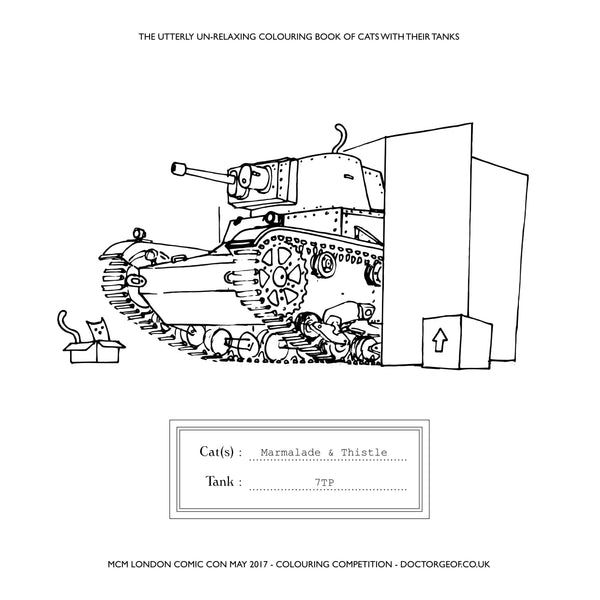 THE UTTERLY UN-RELAXING COLOURING BOOK OF CATS WITH THEIR TANKS

Cat(s) : Marmalade & Thistle

Tank : 7TP

MCM LONDON COMIC CON MAY 2017 - COLOURING COMPETITION - DOCTORGEOF.CO.UK